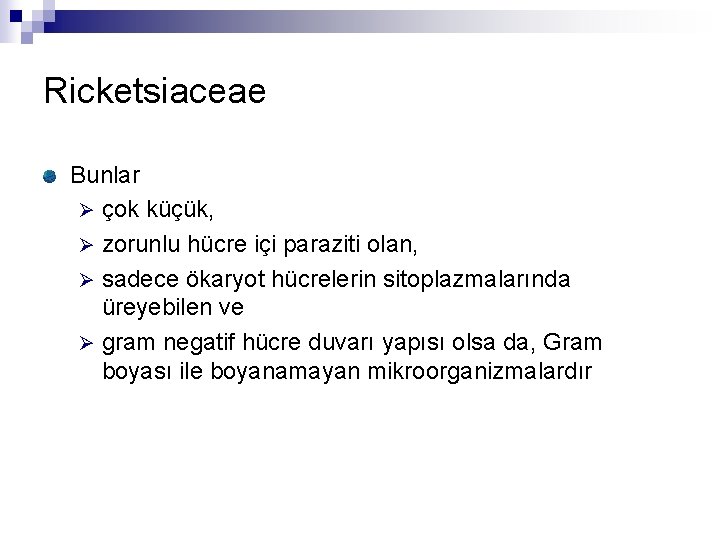 Ricketsiaceae

Bunlar

çok küçük,

zorunlu hücre içi paraziti olan,

sadece ökaryot hücrelerin sitoplazmalarında üreyebilen ve

gram negatif hücre duvarı yapısı olsa da, Gram boyası ile boyanamayan mikroorganizmalardır